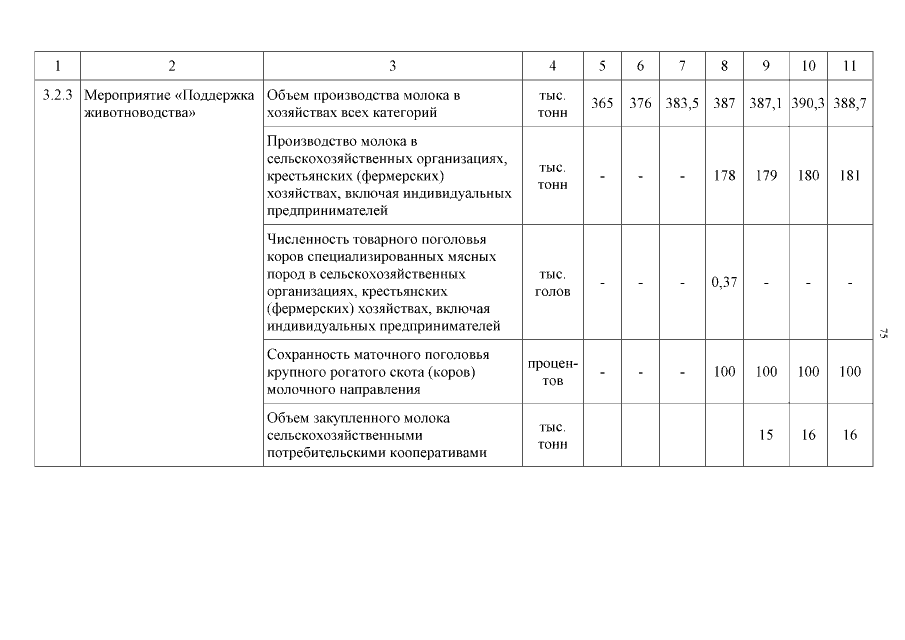 | 1 | 2 | 3 | 4 | 5 | 6 | 7 | 8 | 9 | 10 | 11 |
|---|---|---|---|---|---|---|---|---|---|---|
| 3.2.3 | Мероприятие «Поддержка животноводства» | Объем производства молока в хозяйствах всех категорий | тыс. тонн | 365 | 376 | 383,5 | 387 | 387,1 | 390,3 | 388,7 |
| | | Производство молока в сельскохозяйственных организациях, крестьянских (фермерских) хозяйствах, включая индивидуальных предпринимателей | тыс. тонн | - | - | - | 178 | 179 | 180 | 181 |
| | | Численность товарного поголовья коров специализированных мясных пород в сельскохозяйственных организациях, крестьянских (фермерских) хозяйствах, включая индивидуальных предпринимателей | тыс. голов | - | - | - | 0,37 | - | - | - |
| | | Сохранность маточного поголовья крупного рогатого скота (коров) молочного направления | процентов | - | - | - | 100 | 100 | 100 | 100 |
| | | Объем закупленного молока сельскохозяйственными потребительскими кооперативами | тыс. тонн | | | | | 15 | 16 | 16 |

75